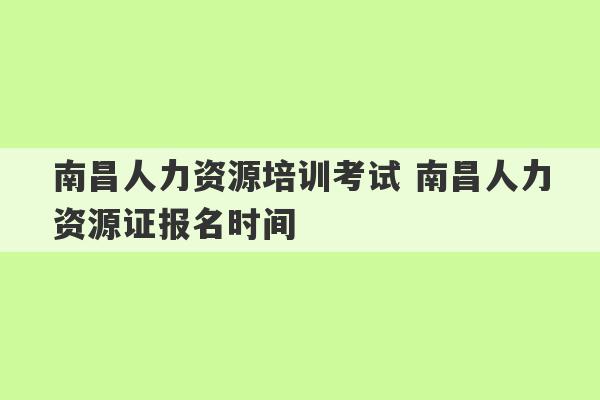 南昌人力资源培训考试 南昌人力资源证报名时间